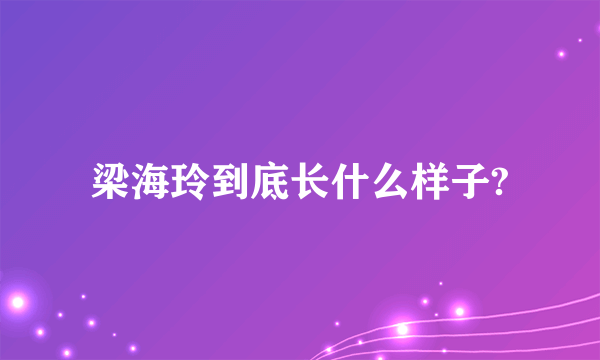 梁海玲到底长什么样子?